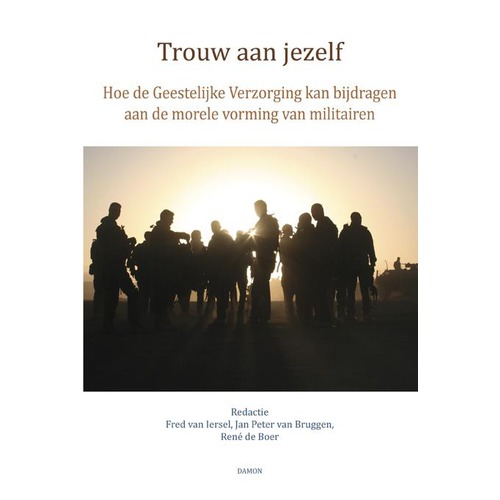 Trouw aan jezelf

Hoe de Geestelijke Verzorging kan bijdragen aan de morele vorming van militairen

Redactie
Fred van Iersel, Jan Peter van Bruggen, René de Boer

DAMON